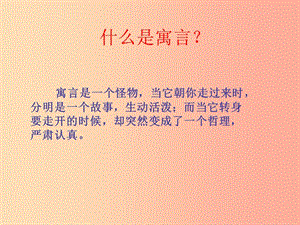 什么是寓言？

寓言是一个怪物，当它朝你走过来时，分明是一个故事，生动活泼；而当它转身要走开的时候，却突然变成了一个哲理，严肃认真。